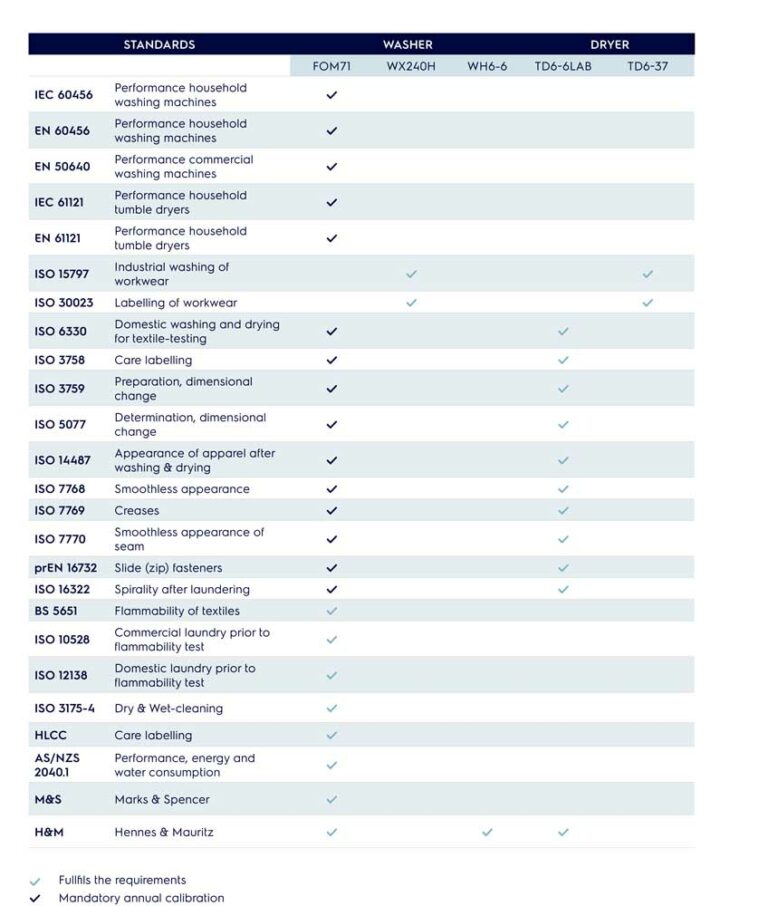 | STANDARDS | | WASHER | | | DRYER | |
|---|---|---|---|---|---|---|
| | | FOM71 | WX240H | WH6-6 | TD6-6LAB | TD6-37 |
| IEC 60456 | Performance household washing machines | ✓ | | | | |
| EN 60456 | Performance household washing machines | ✓ | | | | |
| EN 50640 | Performance commercial washing machines | ✓ | | | | |
| IEC 61121 | Performance household tumble dryers | ✓ | | | | |
| EN 61121 | Performance household tumble dryers | ✓ | | | | |
| ISO 15797 | Industrial washing of workwear | | ✓ | | | ✓ |
| ISO 30023 | Labelling of workwear | | ✓ | | | ✓ |
| ISO 6330 | Domestic washing and drying for textile-testing | ✓ | | | ✓ | |
| ISO 3758 | Care labelling | ✓ | | | ✓ | |
| ISO 3759 | Preparation, dimensional change | ✓ | | | ✓ | |
| ISO 5077 | Determination, dimensional change | ✓ | | | ✓ | |
| ISO 14487 | Appearance of apparel after washing & drying | ✓ | | | ✓ | |
| ISO 7768 | Smoothless appearance | ✓ | | | ✓ | |
| ISO 7769 | Creases | ✓ | | | ✓ | |
| ISO 7770 | Smoothless appearance of seam | ✓ | | | ✓ | |
| prEN 16732 | Slide (zip) fasteners | ✓ | | | ✓ | |
| ISO 16322 | Spirality after laundering | ✓ | | | ✓ | |
| BS 5651 | Flammability of textiles | ✓ | | | | |
| ISO 10528 | Commercial laundry prior to flammability test | ✓ | | | | |
| ISO 12138 | Domestic laundry prior to flammability test | ✓ | | | | |
| ISO 3175-4 | Dry & Wet-cleaning | ✓ | | | | |
| HLCC | Care labelling | ✓ | | | | |
| AS/NZS 2040.1 | Performance, energy and water consumption | ✓ | | | | |
| M&S | Marks & Spencer | ✓ | | | | |
| H&M | Hennes & Mauritz | ✓ | | ✓ | ✓ | |

✓ Fullfils the requirements
✓ Mandatory annual calibration